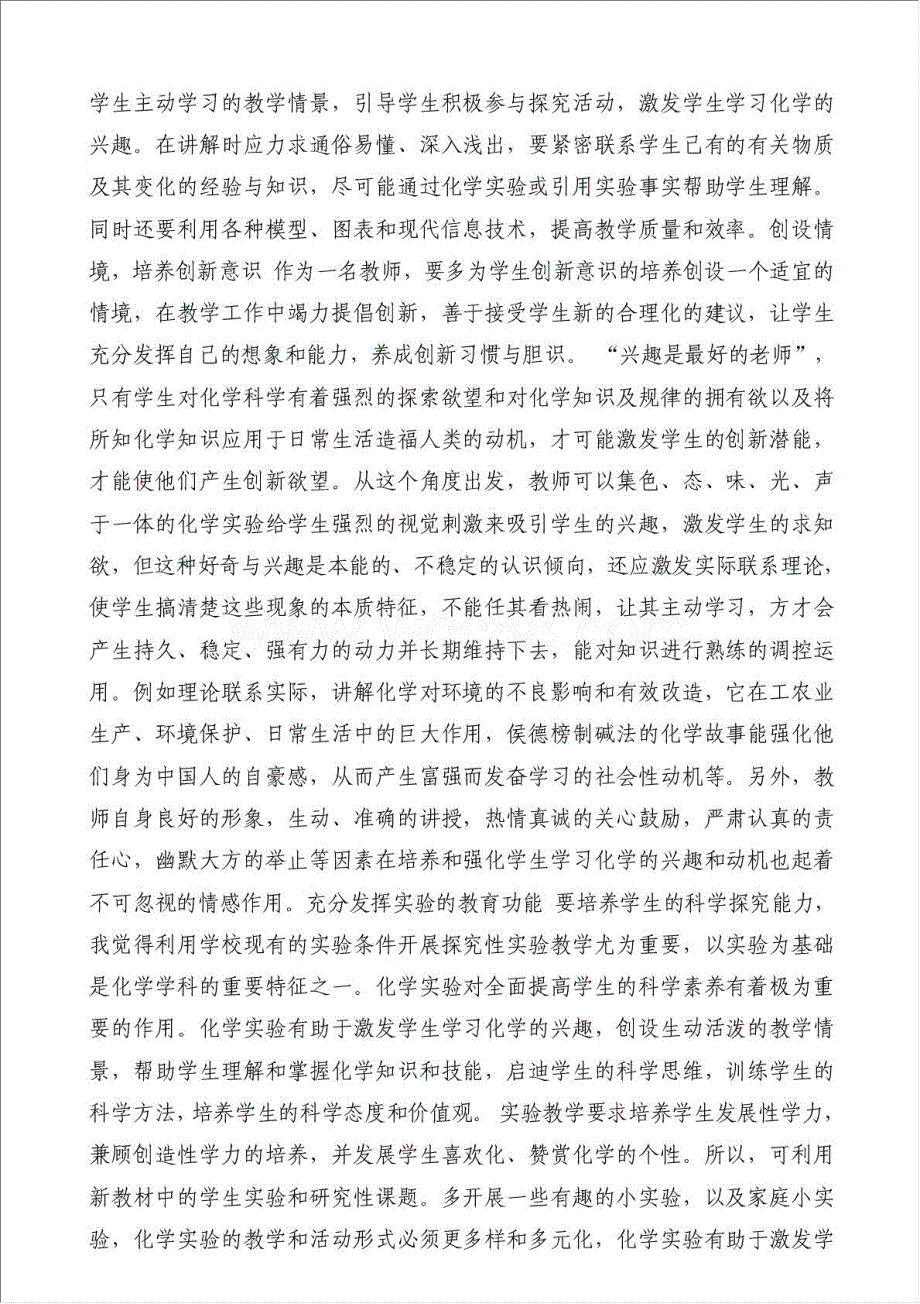 学生主动学习的教学情景，引导学生积极参与探究活动，激发学生学习化学的兴趣。在讲解时应力求通俗易懂、深入浅出，要紧密联系学生已有的有关物质及其变化的经验与知识，尽可能通过化学实验或引用实验事实帮助学生理解。同时还要利用各种模型、图表和现代信息技术，提高教学质量和效率。创设情境，培养创新意识 作为一名教师，要多为学生创新意识的培养创设一个适宜的情境，在教学工作中竭力提倡创新，善于接受学生新的合理化的建议，让学生充分发挥自己的想象和能力，养成创新习惯与胆识。 “兴趣是最好的老师”，只有学生对化学科学有着强烈的探索欲望和对化学知识及规律的拥有欲以及将所知化学知识应用于日常生活造福人类的动机，才可能激发学生的创新潜能，才能使他们产生创新欲望。从这个角度出发，教师可以集色、态、味、光、声于一体的化学实验给学生强烈的视觉刺激来吸引学生的兴趣，激发学生的求知欲，但这种好奇与兴趣是本能的、不稳定的认识倾向，还应激发实际联系理论，使学生搞清楚这些现象的本质特征，不能任其看热闹，让其主动学习，方才会产生持久、稳定、强有力的动力并长期维持下去，能对知识进行熟练的调控运用。例如理论联系实际，讲解化学对环境的不良影响和有效改造，它在工农业生产、环境保护、日常生活中的巨大作用，侯德榜制碱法的化学故事能强化他们身为中国人的自豪感，从而产生富强而发奋学习的社会性动机等。另外，教师自身良好的形象，生动、准确的讲授，热情真诚的关心鼓励，严肃认真的责任心，幽默大方的举止等因素在培养和强化学生学习化学的兴趣和动机也起着不可忽视的情感作用。充分发挥实验的教育功能 要培养学生的科学探究能力，我觉得利用学校现有的实验条件开展探究性实验教学尤为重要，以实验为基础是化学学科的重要特征之一。化学实验对全面提高学生的科学素养有着极为重要的作用。化学实验有助于激发学生学习化学的兴趣，创设生动活泼的教学情景，帮助学生理解和掌握化学知识和技能，启迪学生的科学思维，训练学生的科学方法，培养学生的科学态度和价值观。 实验教学要求培养学生发展性学力，兼顾创造性学力的培养，并发展学生喜欢化、赞赏化学的个性。所以，可利用新教材中的学生实验和研究性课题。多开展一些有趣的小实验，以及家庭小实验，化学实验的教学和活动形式必须更多样和多元化，化学实验有助于激发学